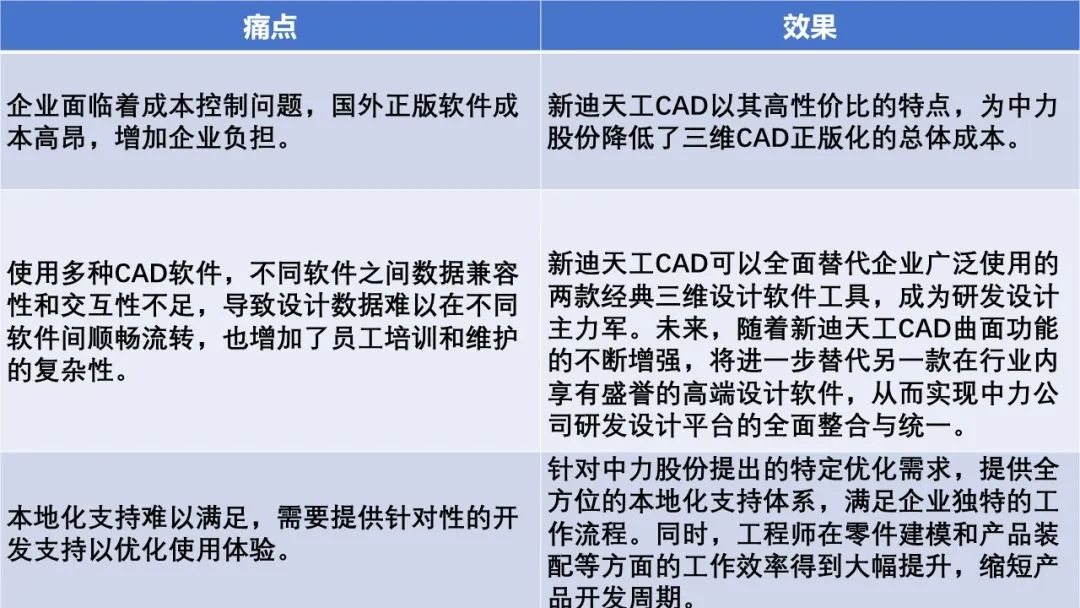 | 痛点 | 效果 |
|---|---|
| 企业面临着成本控制问题，国外正版软件成本高昂，增加企业负担。 | 新迪天工CAD以其高性价比的特点，为中力股份降低了三维CAD正版化的总体成本。 |
| 使用多种CAD软件，不同软件之间数据兼容性和交互性不足，导致设计数据难以在不同软件间顺畅流转，也增加了员工培训和维护的复杂性。 | 新迪天工CAD可以全面替代企业广泛使用的两款经典三维设计软件工具，成为研发设计主力军。未来，随着新迪天工CAD曲面功能的不断增强，将进一步替代另一款在行业内享有盛誉的高端设计软件，从而实现中力公司研发设计平台的全面整合与统一。 |
| 本地化支持难以满足，需要提供针对性的开发支持以优化使用体验。 | 针对中力股份提出的特定优化需求，提供全方位的本地化支持体系，满足企业独特的工作流程。同时，工程师在零件建模和产品装配等方面的工作效率得到大幅提升，缩短产品开发周期。 |